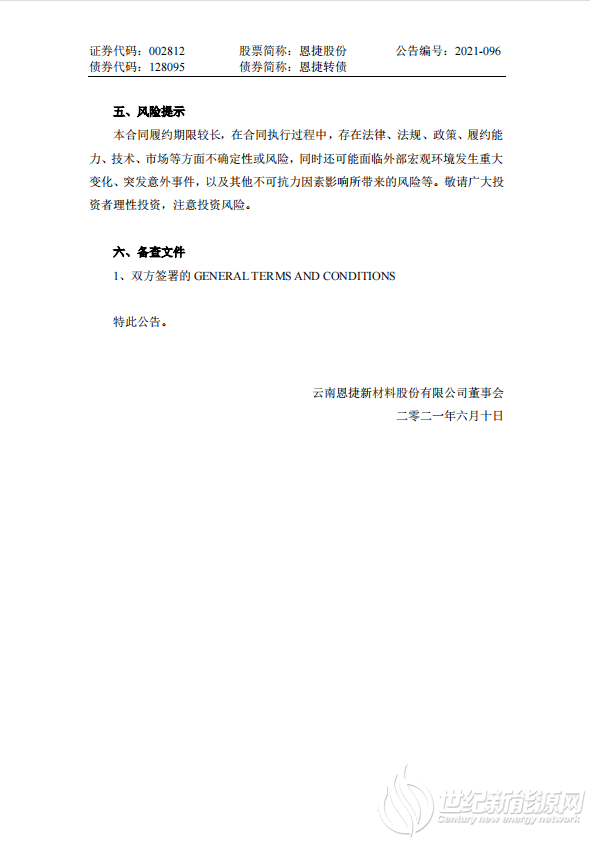 证券代码：002812　　股票简称：恩捷股份　　公告编号：2021-096
债券代码：128095　　债券简称：恩捷转债

五、风险提示

本合同履约期限较长，在合同执行过程中，存在法律、法规、政策、履约能力、技术、市场等方面不确定性或风险，同时还可能面临外部宏观环境发生重大变化、突发意外事件，以及其他不可抗力因素影响所带来的风险等。敬请广大投资者理性投资，注意投资风险。

六、备查文件

1、双方签署的 GENERAL TERMS AND CONDITIONS

特此公告。

云南恩捷新材料股份有限公司董事会
二零二一年六月十日

世纪新能源网
Century new energy network